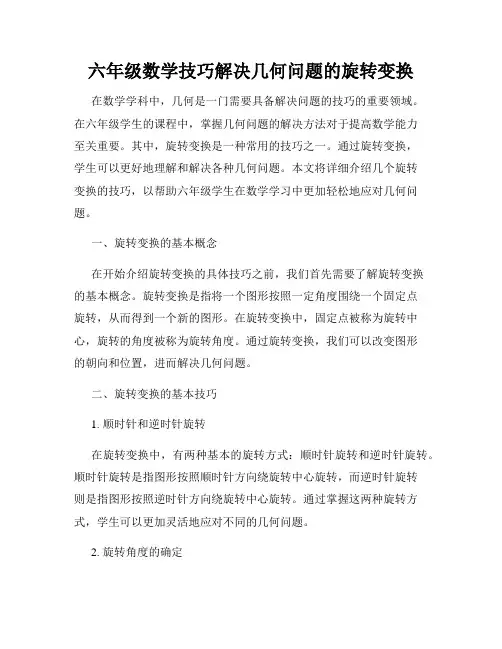 六年级数学技巧解决几何问题的旋转变换

在数学学科中，几何是一门需要具备解决问题的技巧的重要领域。在六年级学生的课程中，掌握几何问题的解决方法对于提高数学能力至关重要。其中，旋转变换是一种常用的技巧之一。通过旋转变换，学生可以更好地理解和解决各种几何问题。本文将详细介绍几个旋转变换的技巧，以帮助六年级学生在数学学习中更加轻松地应对几何问题。

一、旋转变换的基本概念

在开始介绍旋转变换的具体技巧之前，我们首先需要了解旋转变换的基本概念。旋转变换是指将一个图形按照一定角度围绕一个固定点旋转，从而得到一个新的图形。在旋转变换中，固定点被称为旋转中心，旋转的角度被称为旋转角度。通过旋转变换，我们可以改变图形的朝向和位置，进而解决几何问题。

二、旋转变换的基本技巧

1. 顺时针和逆时针旋转

在旋转变换中，有两种基本的旋转方式：顺时针旋转和逆时针旋转。顺时针旋转是指图形按照顺时针方向绕旋转中心旋转，而逆时针旋转则是指图形按照逆时针方向绕旋转中心旋转。通过掌握这两种旋转方式，学生可以更加灵活地应对不同的几何问题。

2. 旋转角度的确定